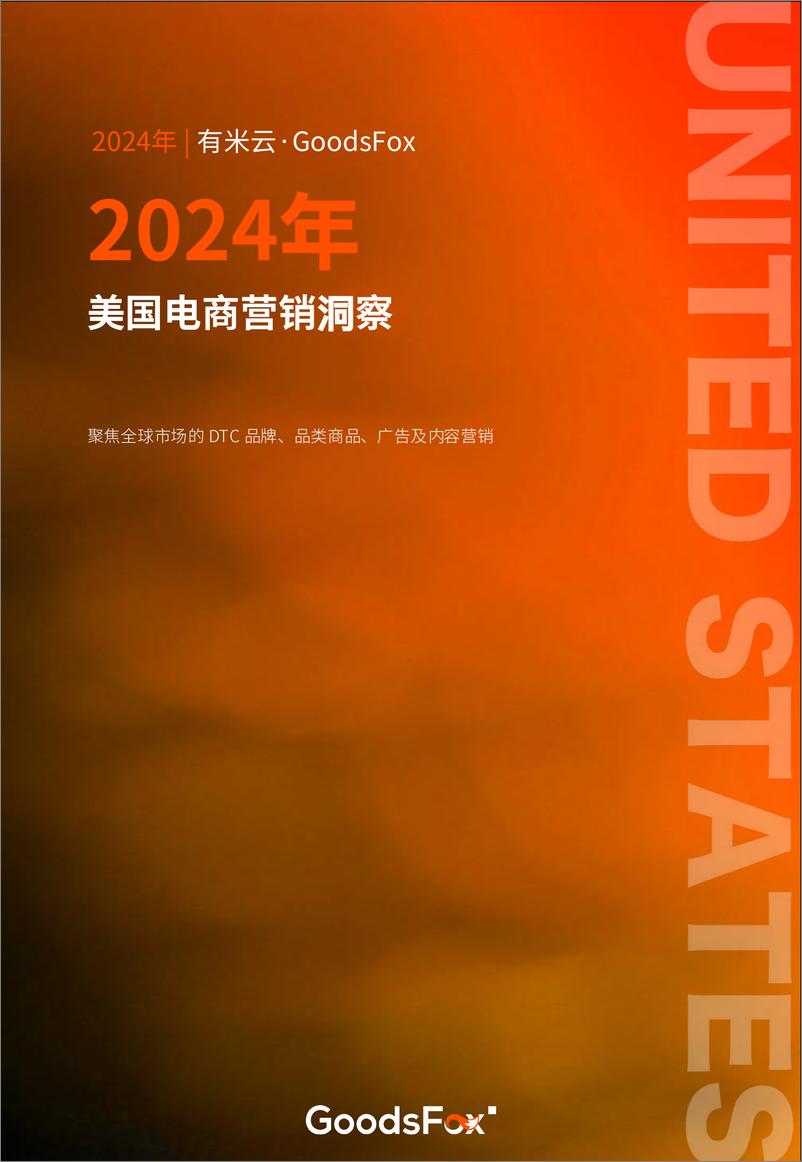 2024年 | 有米云 · GoodsFox

2024年

美国电商营销洞察

聚焦全球市场的 DTC 品牌、品类商品、广告及内容营销

UNITED STATES

GoodsFox